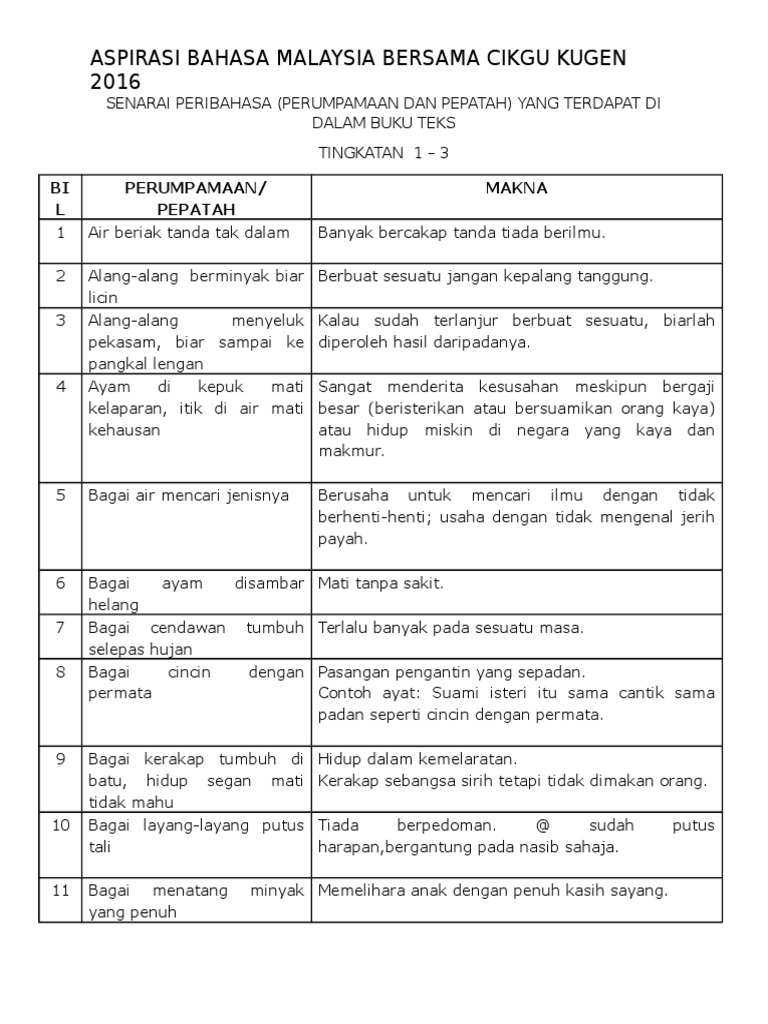 ASPIRASI BAHASA MALAYSIA BERSAMA CIKGU KUGEN 2016

SENARAI PERIBAHASA (PERUMPAMAAN DAN PEPATAH) YANG TERDAPAT DI DALAM BUKU TEKS

TINGKATAN 1 – 3

| BIL | PERUMPAMAAN/ PEPATAH | MAKNA |
|---|---|---|
| 1 | Air beriak tanda tak dalam | Banyak bercakap tanda tiada berilmu. |
| 2 | Alang-alang berminyak biar licin | Berbuat sesuatu jangan kepalang tanggung. |
| 3 | Alang-alang menyeluk pekasam, biar sampai ke pangkal lengan | Kalau sudah terlanjur berbuat sesuatu, biarlah diperoleh hasil daripadanya. |
| 4 | Ayam di kepuk mati kelaparan, itik di air mati kehausan | Sangat menderita kesusahan meskipun bergaji besar (beristerikan atau bersuamikan orang kaya) atau hidup miskin di negara yang kaya dan makmur. |
| 5 | Bagai air mencari jenisnya | Berusaha untuk mencari ilmu dengan tidak berhenti-henti; usaha dengan tidak mengenal jerih payah. |
| 6 | Bagai ayam disambar helang | Mati tanpa sakit. |
| 7 | Bagai cendawan tumbuh selepas hujan | Terlalu banyak pada sesuatu masa. |
| 8 | Bagai cincin dengan permata | Pasangan pengantin yang sepadan. Contoh ayat: Suami isteri itu sama cantik sama padan seperti cincin dengan permata. |
| 9 | Bagai kerakap tumbuh di batu, hidup segan mati tidak mahu | Hidup dalam kemelaratan. Kerakap sebangsa sirih tetapi tidak dimakan orang. |
| 10 | Bagai layang-layang putus tali | Tiada berpedoman. @ sudah putus harapan,bergantung pada nasib sahaja. |
| 11 | Bagai menatang minyak yang penuh | Memelihara anak dengan penuh kasih sayang. |